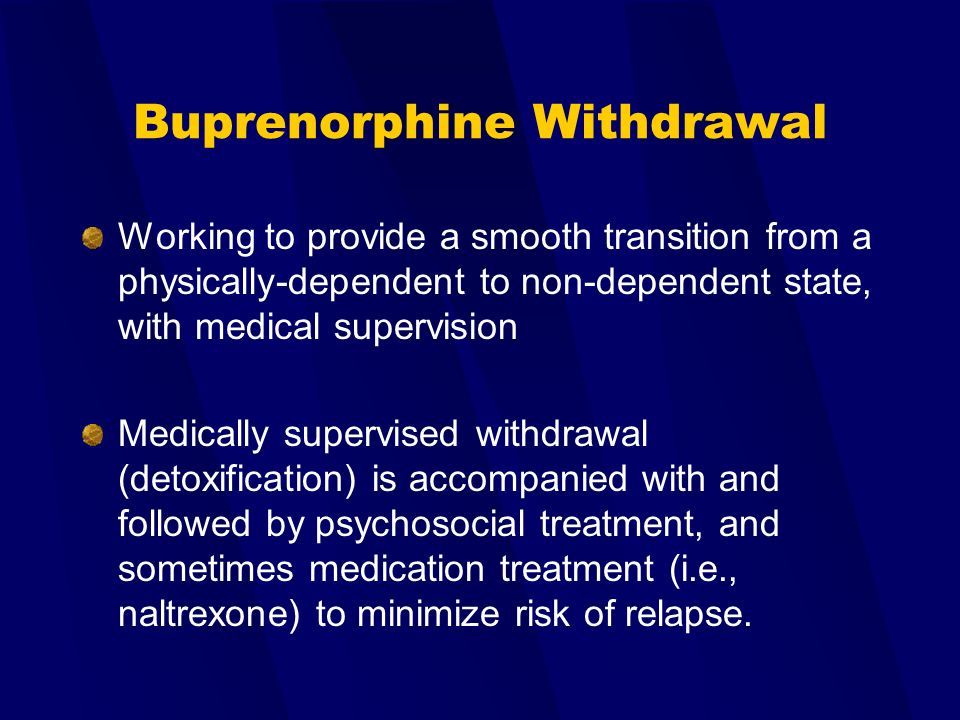 Buprenorphine Withdrawal

Working to provide a smooth transition from a physically-dependent to non-dependent state, with medical supervision

Medically supervised withdrawal (detoxification) is accompanied with and followed by psychosocial treatment, and sometimes medication treatment (i.e., naltrexone) to minimize risk of relapse.